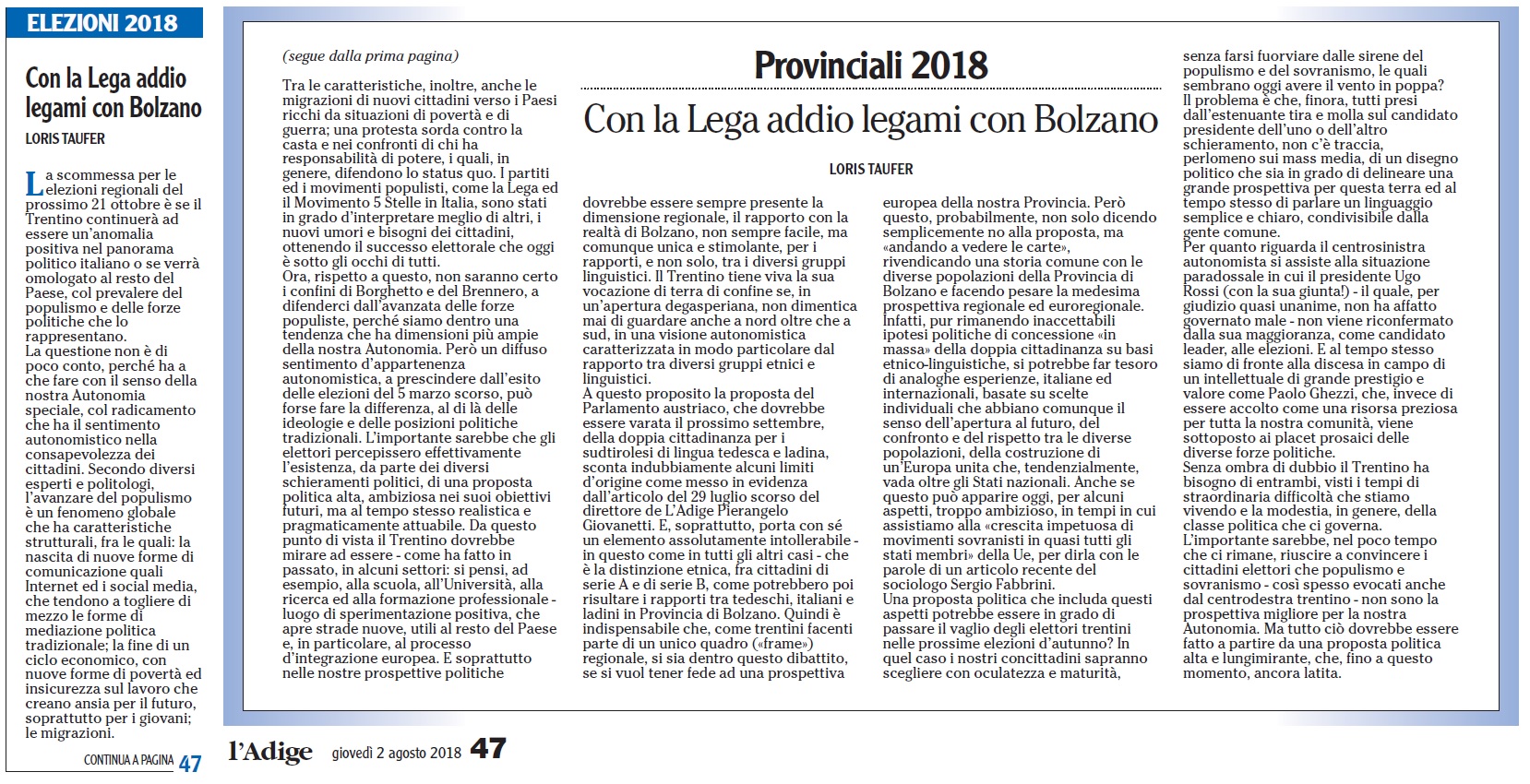 ELEZIONI 2018

Con la Lega addio legami con Bolzano

LORIS TAUFER

La scommessa per le elezioni regionali del prossimo 21 ottobre è se il Trentino continuerà ad essere un'anomalia positiva nel panorama politico italiano o se verrà omologato al resto del Paese, col prevalere del populismo e delle forze politiche che lo rappresentano.
La questione non è di poco conto, perché ha a che fare con il senso della nostra Autonomia speciale, col radicamento che ha il sentimento autonomistico nella consapevolezza dei cittadini. Secondo diversi esperti e politologi, l'avanzare del populismo è un fenomeno globale che ha caratteristiche strutturali, fra le quali: la nascita di nuove forme di comunicazione quali Internet ed i social media, che tendono a togliere di mezzo le forme di mediazione politica tradizionale; la fine di un ciclo economico, con nuove forme di povertà ed insicurezza sul lavoro che creano ansia per il futuro, soprattutto per i giovani; le migrazioni.

CONTINUA A PAGINA 47

(segue dalla prima pagina)

Tra le caratteristiche, inoltre, anche le migrazioni di nuovi cittadini verso i Paesi ricchi da situazioni di povertà e di guerra; una protesta sorda contro la casta e nei confronti di chi ha responsabilità di potere, i quali, in genere, difendono lo status quo. I partiti ed i movimenti populisti, come la Lega ed il Movimento 5 Stelle in Italia, sono stati in grado d'interpretare meglio di altri, i nuovi umori e bisogni dei cittadini, ottenendo il successo elettorale che oggi è sotto gli occhi di tutti.
Ora, rispetto a questo, non saranno certo i confini di Borghetto e del Brennero, a difenderci dall'avanzata delle forze populiste, perché siamo dentro una tendenza che ha dimensioni più ampie della nostra Autonomia. Però un diffuso sentimento d'appartenenza autonomistica, a prescindere dall'esito delle elezioni del 5 marzo scorso, può forse fare la differenza, al di là delle ideologie e delle posizioni politiche tradizionali. L'importante sarebbe che gli elettori percepissero effettivamente l'esistenza, da parte dei diversi schieramenti politici, di una proposta politica alta, ambiziosa nei suoi obiettivi futuri, ma al tempo stesso realistica e pragmaticamente attuabile. Da questo punto di vista il Trentino dovrebbe mirare ad essere - come ha fatto in passato, in alcuni settori: si pensi, ad esempio, alla scuola, all'Università, alla ricerca ed alla formazione professionale - luogo di sperimentazione positiva, che apre strade nuove, utili al resto del Paese e, in particolare, al processo d'integrazione europea. E soprattutto nelle nostre prospettive politiche

Provinciali 2018

Con la Lega addio legami con Bolzano

LORIS TAUFER

dovrebbe essere sempre presente la dimensione regionale, il rapporto con la realtà di Bolzano, non sempre facile, ma comunque unica e stimolante, per i rapporti, e non solo, tra i diversi gruppi linguistici. Il Trentino tiene viva la sua vocazione di terra di confine se, in un'apertura degasperiana, non dimentica mai di guardare anche a nord oltre che a sud, in una visione autonomistica caratterizzata in modo particolare dal rapporto tra diversi gruppi etnici e linguistici.
A questo proposito la proposta del Parlamento austriaco, che dovrebbe essere varata il prossimo settembre, della doppia cittadinanza per i sudtirolesi di lingua tedesca e ladina, sconta indubbiamente alcuni limiti d'origine come messo in evidenza dall'articolo del 29 luglio scorso del direttore de L'Adige Pierangelo Giovanetti. E, soprattutto, porta con sé un elemento assolutamente intollerabile - in questo come in tutti gli altri casi - che è la distinzione etnica, fra cittadini di serie A e di serie B, come potrebbero poi risultare i rapporti tra tedeschi, italiani e ladini in Provincia di Bolzano. Quindi è indispensabile che, come trentini facenti parte di un unico quadro («frame») regionale, si sia dentro questo dibattito, se si vuol tener fede ad una prospettiva

europea della nostra Provincia. Però questo, probabilmente, non solo dicendo semplicemente no alla proposta, ma «andando a vedere le carte», rivendicando una storia comune con le diverse popolazioni della Provincia di Bolzano e facendo pesare la medesima prospettiva regionale ed euroregionale. Infatti, pur rimanendo inaccettabili ipotesi politiche di concessione «in massa» della doppia cittadinanza su basi etnico-linguistiche, si potrebbe far tesoro di analoghe esperienze, italiane ed internazionali, basate su scelte individuali che abbiano comunque il senso dell'apertura al futuro, del confronto e del rispetto tra le diverse popolazioni, della costruzione di un'Europa unita che, tendenzialmente, vada oltre gli Stati nazionali. Anche se questo può apparire oggi, per alcuni aspetti, troppo ambizioso, in tempi in cui assistiamo alla «crescita impetuosa di movimenti sovranisti in quasi tutti gli stati membri» della Ue, per dirla con le parole di un articolo recente del sociologo Sergio Fabbrini.
Una proposta politica che includa questi aspetti potrebbe essere in grado di passare il vaglio degli elettori trentini nelle prossime elezioni d'autunno? In quel caso i nostri concittadini sapranno scegliere con oculatezza e maturità,

senza farsi fuorviare dalle sirene del populismo e del sovranismo, le quali sembrano oggi avere il vento in poppa? Il problema è che, finora, tutti presi dall'estenuante tira e molla sul candidato presidente dell'uno o dell'altro schieramento, non c'è traccia, perlomeno sui mass media, di un disegno politico che sia in grado di delineare una grande prospettiva per questa terra ed al tempo stesso di parlare un linguaggio semplice e chiaro, condivisibile dalla gente comune.
Per quanto riguarda il centrosinistra autonomista si assiste alla situazione paradossale in cui il presidente Ugo Rossi (con la sua giunta!) - il quale, per giudizio quasi unanime, non ha affatto governato male - non viene riconfermato dalla sua maggioranza, come candidato leader, alle elezioni. E al tempo stesso siamo di fronte alla discesa in campo di un intellettuale di grande prestigio e valore come Paolo Ghezzi, che, invece di essere accolto come una risorsa preziosa per tutta la nostra comunità, viene sottoposto ai placet prosaici delle diverse forze politiche.
Senza ombra di dubbio il Trentino ha bisogno di entrambi, visti i tempi di straordinaria difficoltà che stiamo vivendo e la modestia, in genere, della classe politica che ci governa.
L'importante sarebbe, nel poco tempo che ci rimane, riuscire a convincere i cittadini elettori che populismo e sovranismo - così spesso evocati anche dal centrodestra trentino - non sono la prospettiva migliore per la nostra Autonomia. Ma tutto ciò dovrebbe essere fatto a partire da una proposta politica alta e lungimirante, che, fino a questo momento, ancora latita.

l'Adige giovedì 2 agosto 2018 47